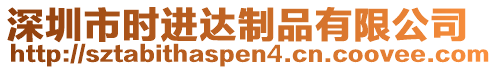 深圳市时进达制品有限公司
http://sztabithaspen4.cn.coovee.com